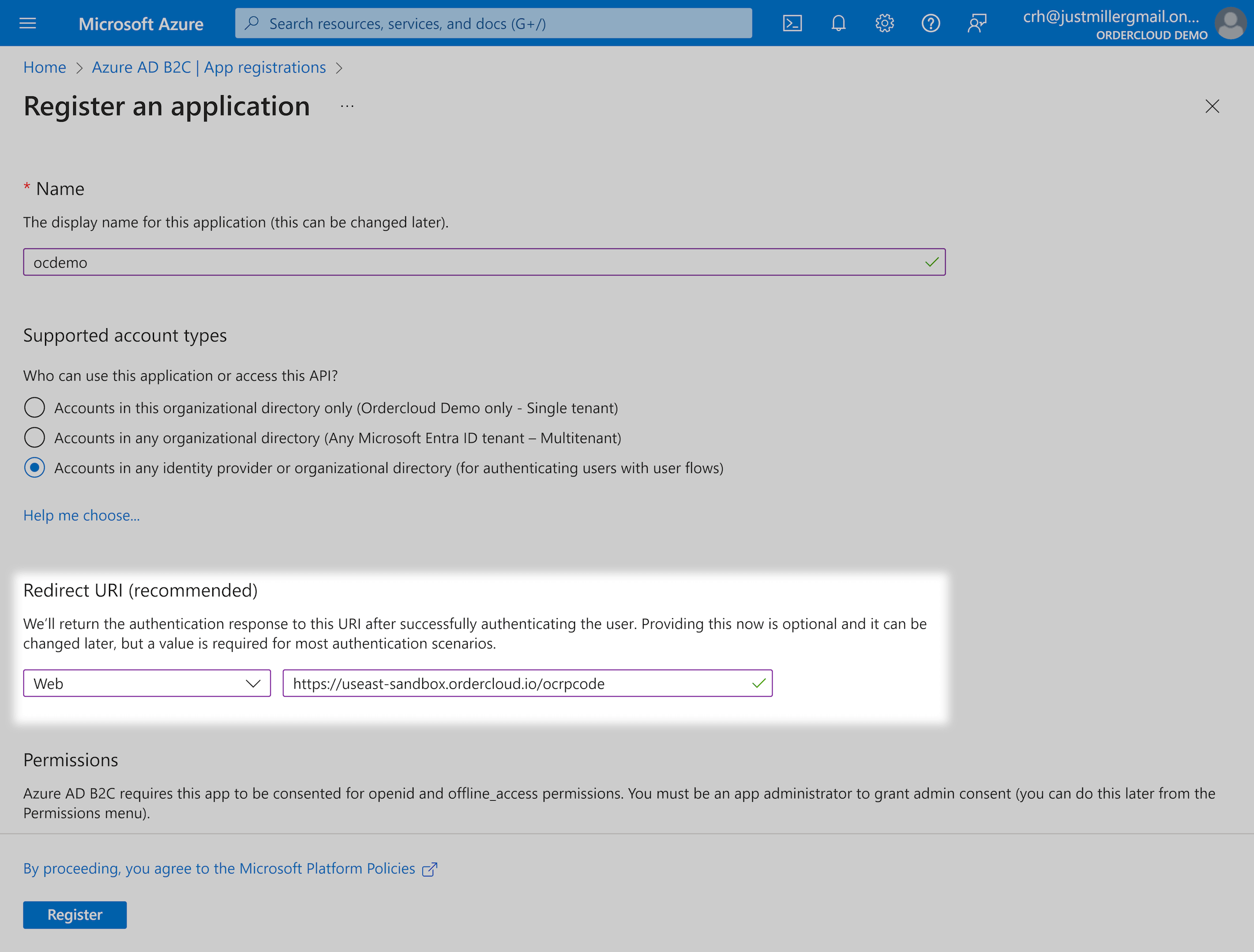 Microsoft Azure

Search resources, services, and docs (G+/)

crh@justmillergmail.on...
ORDERCLOUD DEMO

Home > Azure AD B2C | App registrations >

Register an application ...

* Name

The display name for this application (this can be changed later).

ocdemo

Supported account types

Who can use this application or access this API?

Accounts in this organizational directory only (Ordercloud Demo only - Single tenant)

Accounts in any organizational directory (Any Microsoft Entra ID tenant – Multitenant)

Accounts in any identity provider or organizational directory (for authenticating users with user flows)

Help me choose...

Redirect URI (recommended)

We'll return the authentication response to this URI after successfully authenticating the user. Providing this now is optional and it can be changed later, but a value is required for most authentication scenarios.

Web

https://useast-sandbox.ordercloud.io/ocrpcode

Permissions

Azure AD B2C requires this app to be consented for openid and offline_access permissions. You must be an app administrator to grant admin consent (you can do this later from the Permissions menu).

By proceeding, you agree to the Microsoft Platform Policies

Register